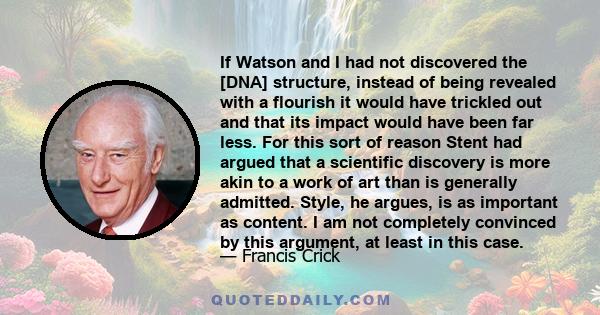 If Watson and I had not discovered the [DNA] structure, instead of being revealed with a flourish it would have trickled out and that its impact would have been far less. For this sort of reason Stent had argued that a scientific discovery is more akin to a work of art than is generally admitted. Style, he argues, is as important as content. I am not completely convinced by this argument, at least in this case.

— Francis Crick

QUOTEDDAILY.COM